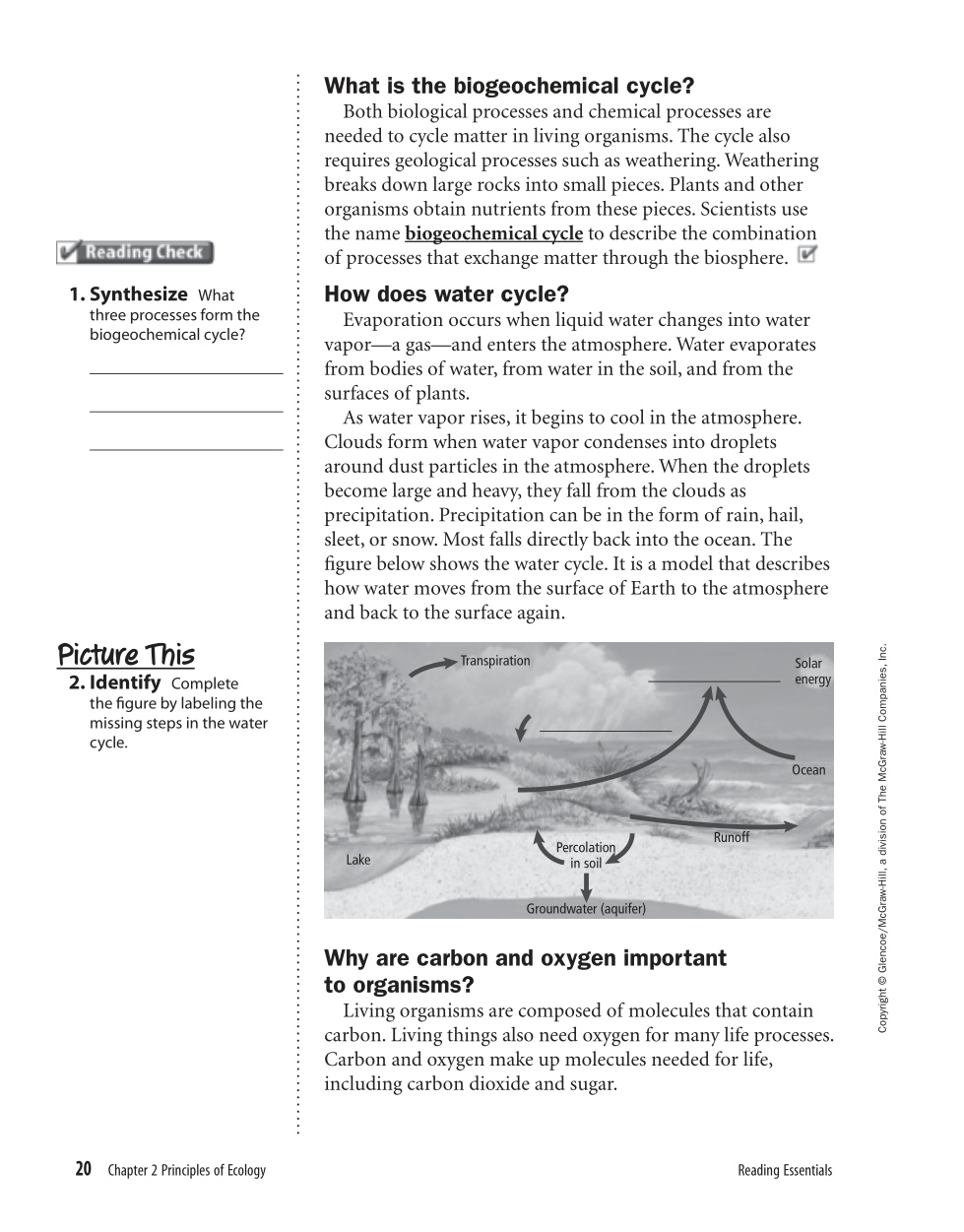 Reading Check

1. Synthesize What three processes form the biogeochemical cycle?

Picture This

2. Identify Complete the figure by labeling the missing steps in the water cycle.

What is the biogeochemical cycle?

Both biological processes and chemical processes are needed to cycle matter in living organisms. The cycle also requires geological processes such as weathering. Weathering breaks down large rocks into small pieces. Plants and other organisms obtain nutrients from these pieces. Scientists use the name biogeochemical cycle to describe the combination of processes that exchange matter through the biosphere.

How does water cycle?

Evaporation occurs when liquid water changes into water vapor—a gas—and enters the atmosphere. Water evaporates from bodies of water, from water in the soil, and from the surfaces of plants.

As water vapor rises, it begins to cool in the atmosphere. Clouds form when water vapor condenses into droplets around dust particles in the atmosphere. When the droplets become large and heavy, they fall from the clouds as precipitation. Precipitation can be in the form of rain, hail, sleet, or snow. Most falls directly back into the ocean. The figure below shows the water cycle. It is a model that describes how water moves from the surface of Earth to the atmosphere and back to the surface again.

Transpiration
Solar energy
Ocean
Runoff
Percolation in soil
Lake
Groundwater (aquifer)

Why are carbon and oxygen important to organisms?

Living organisms are composed of molecules that contain carbon. Living things also need oxygen for many life processes. Carbon and oxygen make up molecules needed for life, including carbon dioxide and sugar.

Copyright © Glencoe/McGraw-Hill, a division of The McGraw-Hill Companies, Inc.

20 Chapter 2 Principles of Ecology

Reading Essentials